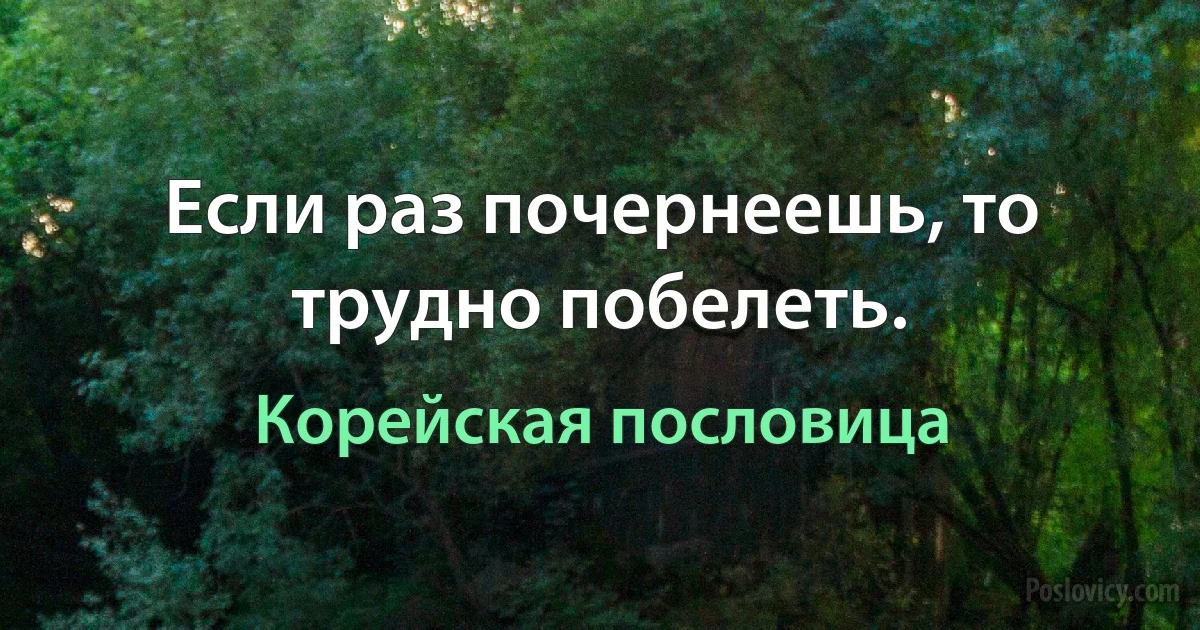 Если раз почернеешь, то трудно побелеть.

Корейская пословица

Poslovicy.com